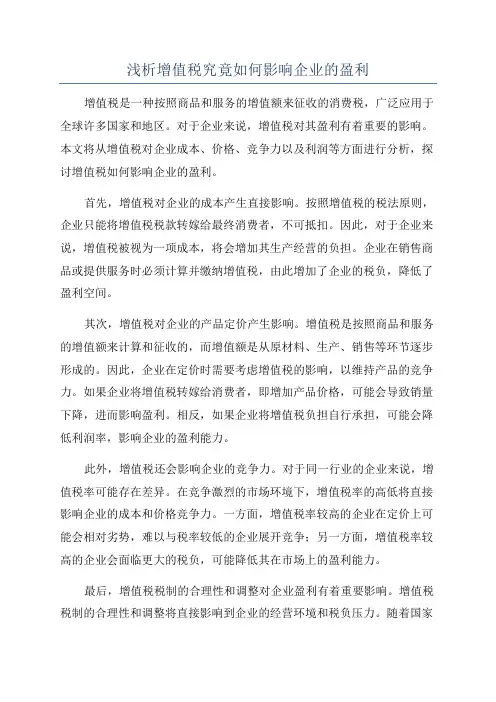 浅析增值税究竟如何影响企业的盈利

增值税是一种按照商品和服务的增值额来征收的消费税，广泛应用于全球许多国家和地区。对于企业来说，增值税对其盈利有着重要的影响。本文将从增值税对企业成本、价格、竞争力以及利润等方面进行分析，探讨增值税如何影响企业的盈利。

首先，增值税对企业的成本产生直接影响。按照增值税的税法原则，企业只能将增值税税款转嫁给最终消费者，不可抵扣。因此，对于企业来说，增值税被视为一项成本，将会增加其生产经营的负担。企业在销售商品或提供服务时必须计算并缴纳增值税，由此增加了企业的税负，降低了盈利空间。

其次，增值税对企业的产品定价产生影响。增值税是按照商品和服务的增值额来计算和征收的，而增值额是从原材料、生产、销售等环节逐步形成的。因此，企业在定价时需要考虑增值税的影响，以维持产品的竞争力。如果企业将增值税转嫁给消费者，即增加产品价格，可能会导致销量下降，进而影响盈利。相反，如果企业将增值税负担自行承担，可能会降低利润率，影响企业的盈利能力。

此外，增值税还会影响企业的竞争力。对于同一行业的企业来说，增值税率可能存在差异。在竞争激烈的市场环境下，增值税率的高低将直接影响企业的成本和价格竞争力。一方面，增值税率较高的企业在定价上可能会相对劣势，难以与税率较低的企业展开竞争；另一方面，增值税率较高的企业会面临更大的税负，可能降低其在市场上的盈利能力。

最后，增值税税制的合理性和调整对企业盈利有着重要影响。增值税税制的合理性和调整将直接影响到企业的经营环境和税负压力。随着国家